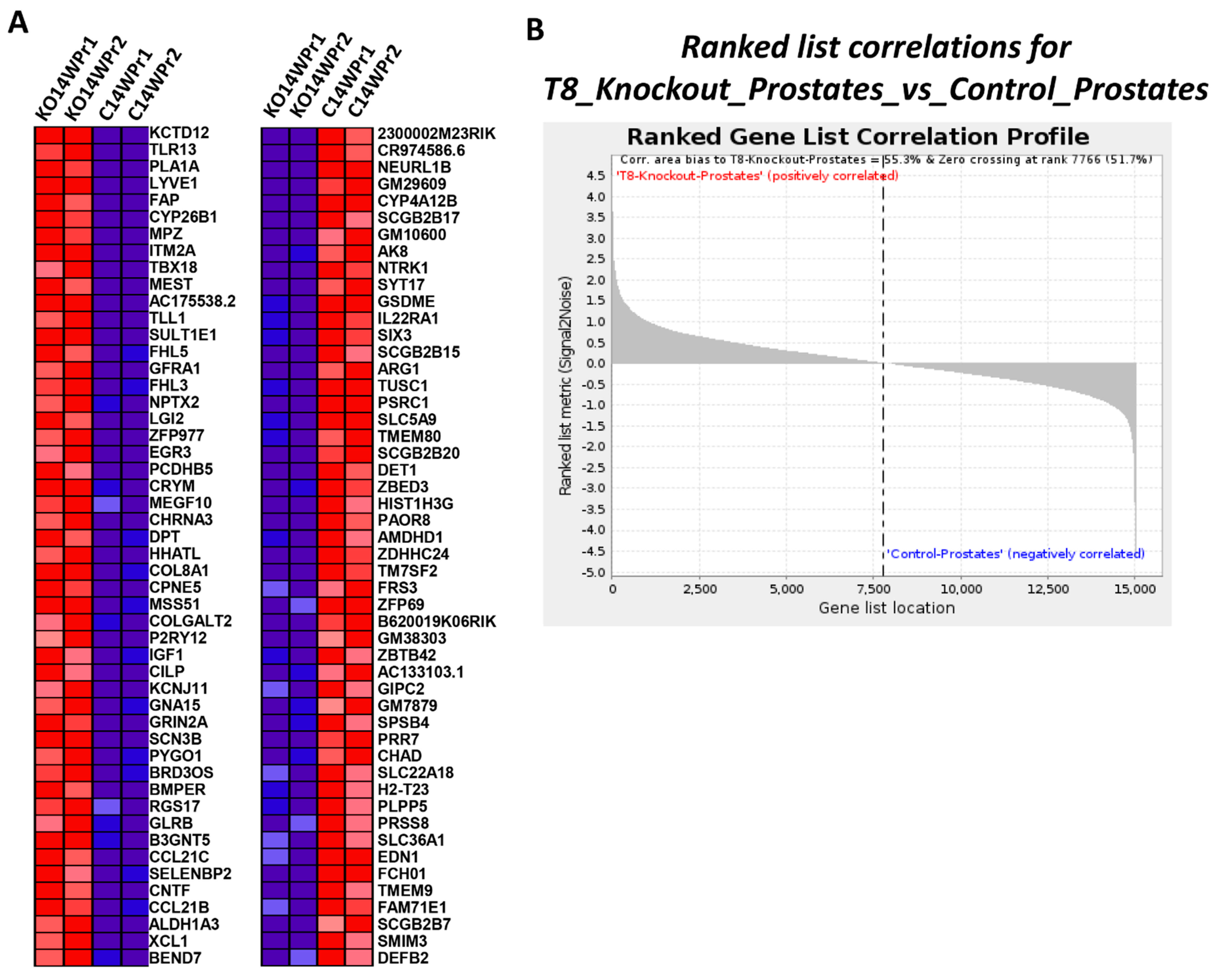 A

KO14WPr1 KO14WPr2 C14WPr1 C14WPr2

KCTD12
TLR13
PLA1A
LYVE1
FAP
CYP26B1
MPZ
ITM2A
TBX18
MEST
AC175538.2
TLL1
SULT1E1
FHL5
GFRA1
FHL3
NPTX2
LGI2
ZFP977
EGR3
PCDHB5
CRYM
MEGF10
CHRNA3
DPT
HHATL
COL8A1
CPNE5
MSS51
COLGALT2
P2RY12
IGF1
CILP
KCNJ11
GNA15
GRIN2A
SCN3B
PYGO1
BRD3OS
BMPER
RGS17
GLRB
B3GNT5
CCL21C
SELENBP2
CNTF
CCL21B
ALDH1A3
XCL1
BEND7

KO14WPr1 KO14WPr2 C14WPr1 C14WPr2

2300002M23RIK
CR974586.6
NEURL1B
GM29609
CYP4A12B
SCGB2B17
GM10600
AK8
NTRK1
SYT17
GSDME
IL22RA1
SIX3
SCGB2B15
ARG1
TUSC1
PSRC1
SLC5A9
TMEM80
SCGB2B20
DET1
ZBED3
HIST1H3G
PAOR8
AMDHD1
ZDHHC24
TM7SF2
FRS3
ZFP69
B620019K06RIK
GM38303
ZBTB42
AC133103.1
GIPC2
GM7879
SPSB4
PRR7
CHAD
SLC22A18
H2-T23
PLPP5
PRSS8
SLC36A1
EDN1
FCH01
TMEM9
FAM71E1
SCGB2B7
SMIM3
DEFB2

B

Ranked list correlations for T8_Knockout_Prostates_vs_Control_Prostates

Ranked Gene List Correlation Profile

Corr. area bias to T8-Knockout-Prostates = 55.3% & Zero crossing at rank 7766 (51.7%)

'T8-Knockout-Prostates' (positively correlated)

'Control-Prostates' (negatively correlated)

Ranked list metric (Signal2Noise)

4.5
4.0
3.5
3.0
2.5
2.0
1.5
1.0
0.5
0.0
-0.5
-1.0
-1.5
-2.0
-2.5
-3.0
-3.5
-4.0
-4.5
-5.0

0 2,500 5,000 7,500 10,000 12,500 15,000

Gene list location